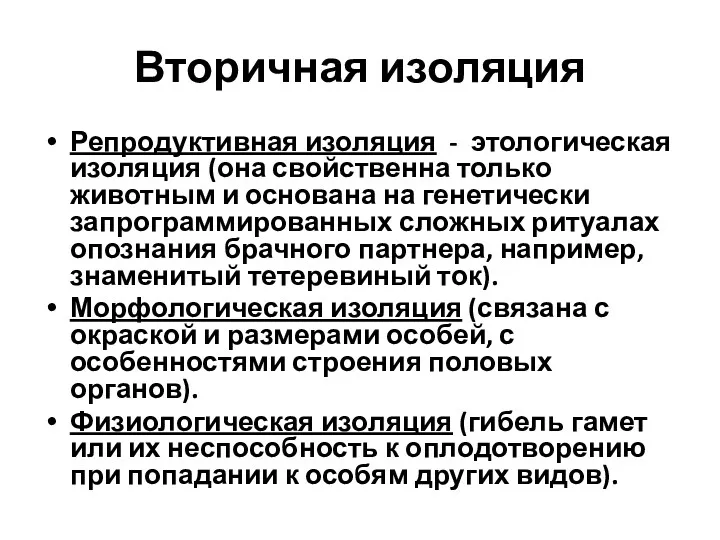 Вторичная изоляция

• Репродуктивная изоляция - этологическая изоляция (она свойственна только животным и основана на генетически запрограммированных сложных ритуалах опознания брачного партнера, например, знаменитый тетеревиный ток).
• Морфологическая изоляция (связана с окраской и размерами особей, с особенностями строения половых органов).
• Физиологическая изоляция (гибель гамет или их неспособность к оплодотворению при попадании к особям других видов).